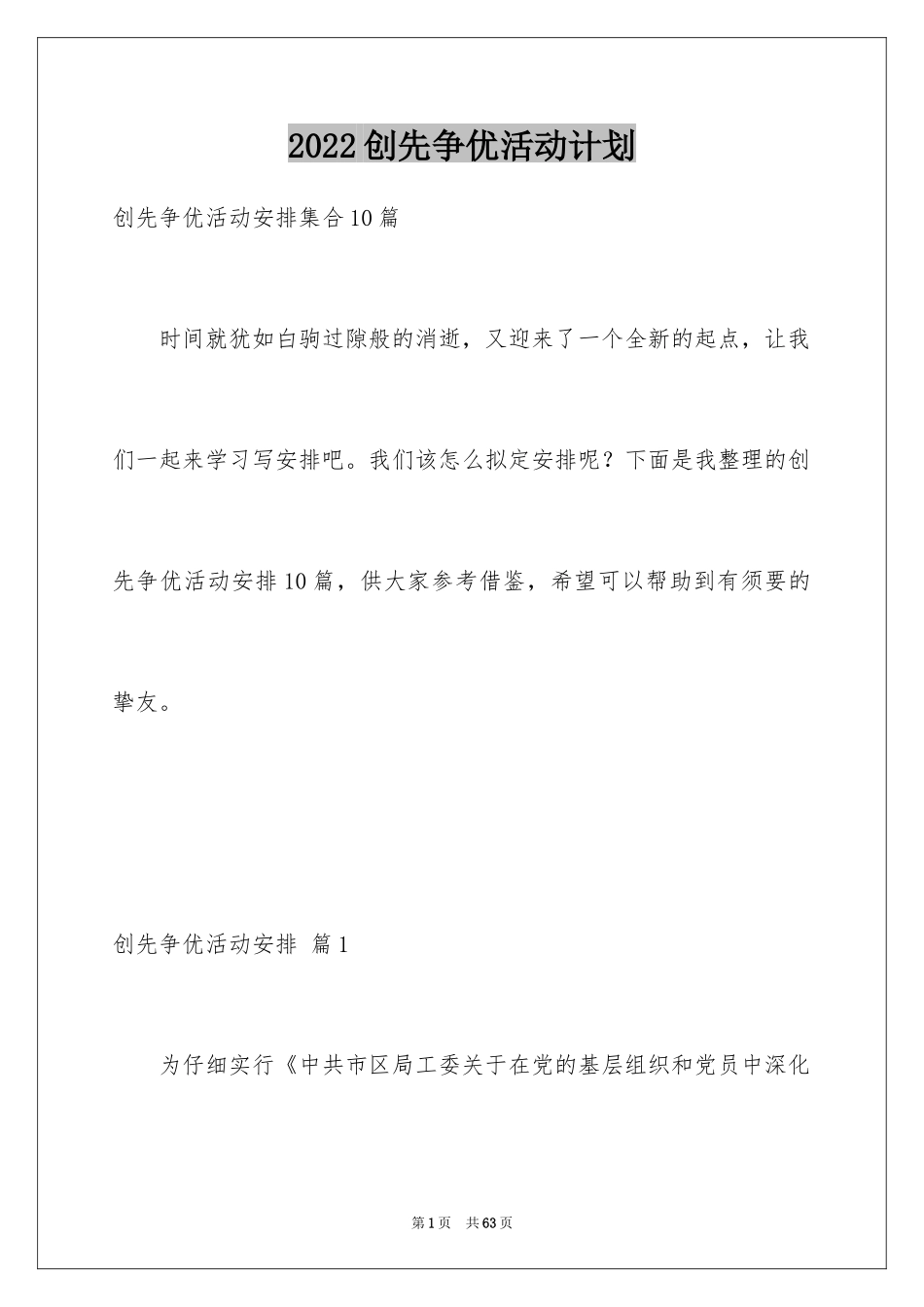 2022创先争优活动计划

创先争优活动安排集合10篇

时间就犹如白驹过隙般的消逝，又迎来了一个全新的起点，让我们一起来学习写安排吧。我们该怎么拟定安排呢？下面是我整理的创先争优活动安排10篇，供大家参考借鉴，希望可以帮助到有须要的挚友。

创先争优活动安排 篇1

为仔细实行《中共市区局工委关于在党的基层组织和党员中深化

第1页 共63页